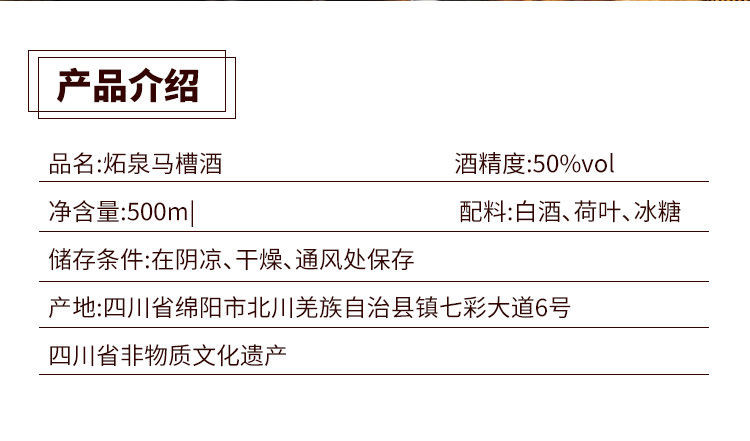 产品介绍

品名:炻泉马槽酒 酒精度:50%vol

净含量:500m| 配料:白酒、荷叶、冰糖

储存条件:在阴凉、干燥、通风处保存

产地:四川省绵阳市北川羌族自治县镇七彩大道6号

四川省非物质文化遗产